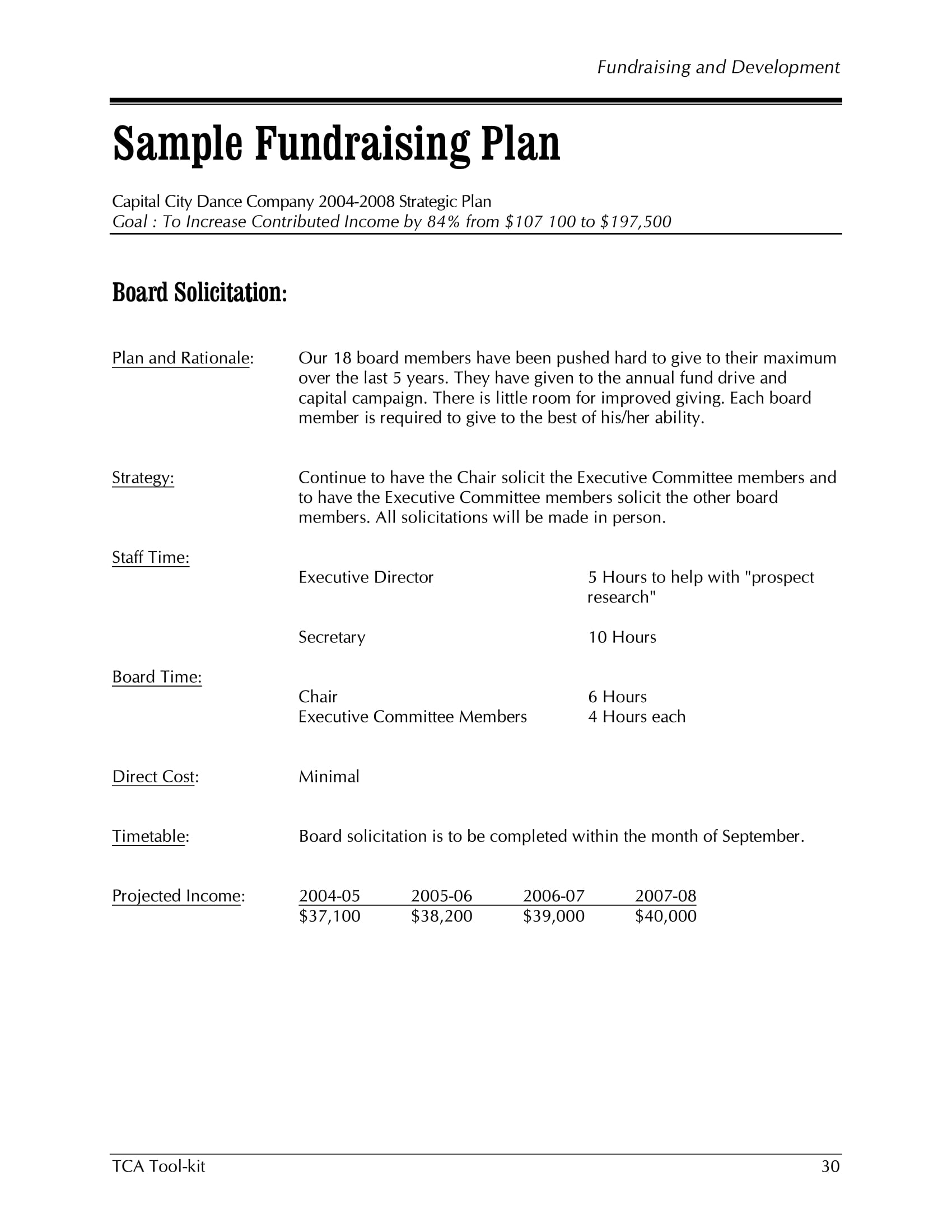 Fundraising and Development

Sample Fundraising Plan

Capital City Dance Company 2004-2008 Strategic Plan
Goal : To Increase Contributed Income by 84% from \$107 100 to \$197,500

Board Solicitation:

Plan and Rationale: Our 18 board members have been pushed hard to give to their maximum over the last 5 years. They have given to the annual fund drive and capital campaign. There is little room for improved giving. Each board member is required to give to the best of his/her ability.

Strategy: Continue to have the Chair solicit the Executive Committee members and to have the Executive Committee members solicit the other board members. All solicitations will be made in person.

Staff Time:
Executive Director 5 Hours to help with "prospect research"

Secretary 10 Hours

Board Time:
Chair 6 Hours
Executive Committee Members 4 Hours each

Direct Cost: Minimal

Timetable: Board solicitation is to be completed within the month of September.

Projected Income:

| 2004-05 | 2005-06 | 2006-07 | 2007-08 |
|---|---|---|---|
| \$37,100 | \$38,200 | \$39,000 | \$40,000 |

TCA Tool-kit 30